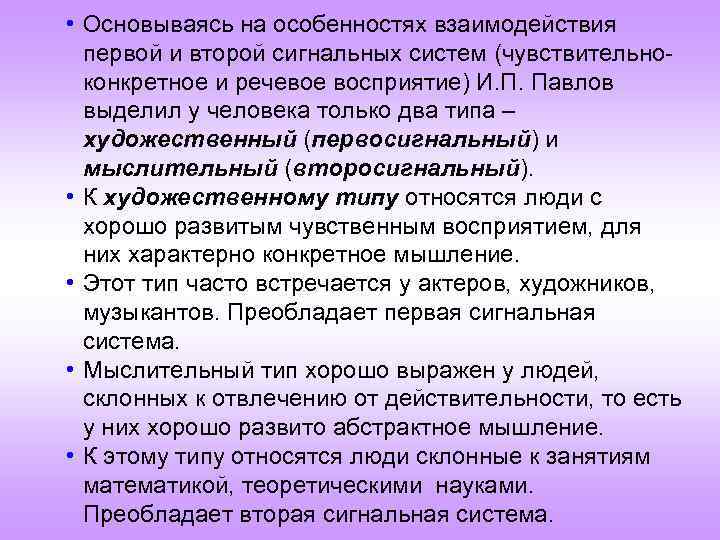 • Основываясь на особенностях взаимодействия первой и второй сигнальных систем (чувствительно-конкретное и речевое восприятие) И.П. Павлов выделил у человека только два типа – художественный (первосигнальный) и мыслительный (второсигнальный).
• К художественному типу относятся люди с хорошо развитым чувственным восприятием, для них характерно конкретное мышление.
• Этот тип часто встречается у актеров, художников, музыкантов. Преобладает первая сигнальная система.
• Мыслительный тип хорошо выражен у людей, склонных к отвлечению от действительности, то есть у них хорошо развито абстрактное мышление.
• К этому типу относятся люди склонные к занятиям математикой, теоретическими науками. Преобладает вторая сигнальная система.